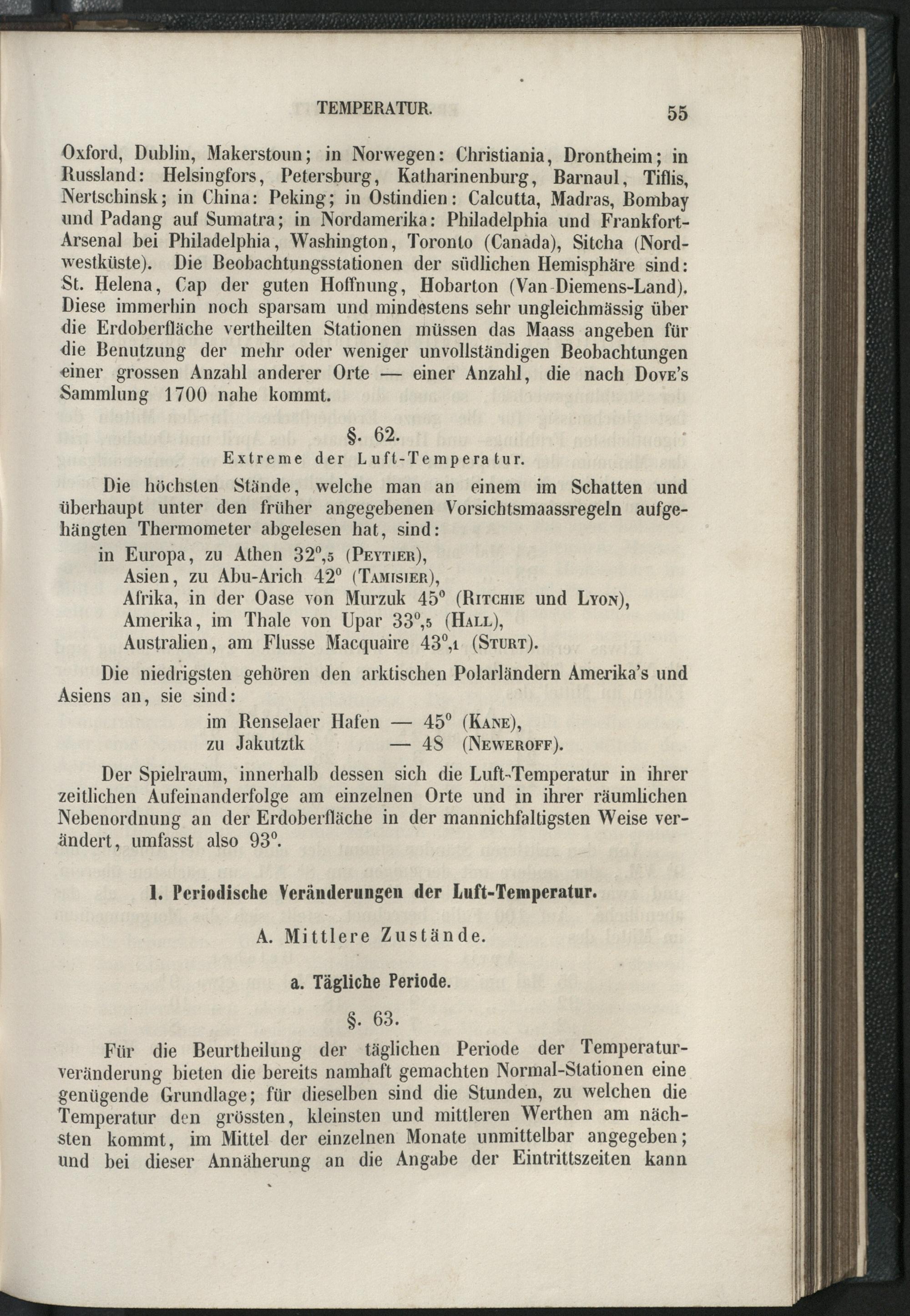 TEMPERATUR. 55

Oxford, Dublin, Makerstoun; in Norwegen: Christiania, Drontheim; in Russland: Helsingfors, Petersburg, Katharinenburg, Barnaul, Tiflis, Nertschinsk; in China: Peking; in Ostindien: Calcutta, Madras, Bombay und Padang auf Sumatra; in Nordamerika: Philadelphia und Frankfort-Arsenal bei Philadelphia, Washington, Toronto (Canada), Sitcha (Nordwestküste). Die Beobachtungsstationen der südlichen Hemisphäre sind: St. Helena, Cap der guten Hoffnung, Hobarton (Van-Diemens-Land). Diese immerhin noch sparsam und mindestens sehr ungleichmässig über die Erdoberfläche vertheilten Stationen müssen das Maass angeben für die Benutzung der mehr oder weniger unvollständigen Beobachtungen einer grossen Anzahl anderer Orte — einer Anzahl, die nach Dove's Sammlung 1700 nahe kommt.

§. 62.
Extreme der Luft-Temperatur.

Die höchsten Stände, welche man an einem im Schatten und überhaupt unter den früher angegebenen Vorsichtsmaassregeln aufgehängten Thermometer abgelesen hat, sind:
in Europa, zu Athen $32^0,5$ (Peytier),
Asien, zu Abu-Arich $42^0$ (Tamisier),
Afrika, in der Oase von Murzuk $45^0$ (Ritchie und Lyon),
Amerika, im Thale von Upar $33^0,5$ (Hall),
Australien, am Flusse Macquaire $43^0,1$ (Sturt).

Die niedrigsten gehören den arktischen Polarländern Amerika's und Asiens an, sie sind:
im Renselaer Hafen — $45^0$ (Kane),
zu Jakutztk — 48 (Neweroff).

Der Spielraum, innerhalb dessen sich die Luft-Temperatur in ihrer zeitlichen Aufeinanderfolge am einzelnen Orte und in ihrer räumlichen Nebenordnung an der Erdoberfläche in der mannichfaltigsten Weise verändert, umfasst also $93^0$.

1. Periodische Veränderungen der Luft-Temperatur.

A. Mittlere Zustände.

a. Tägliche Periode.

§. 63.

Für die Beurtheilung der täglichen Periode der Temperaturveränderung bieten die bereits namhaft gemachten Normal-Stationen eine genügende Grundlage; für dieselben sind die Stunden, zu welchen die Temperatur den grössten, kleinsten und mittleren Werthen am nächsten kommt, im Mittel der einzelnen Monate unmittelbar angegeben; und bei dieser Annäherung an die Angabe der Eintrittszeiten kann